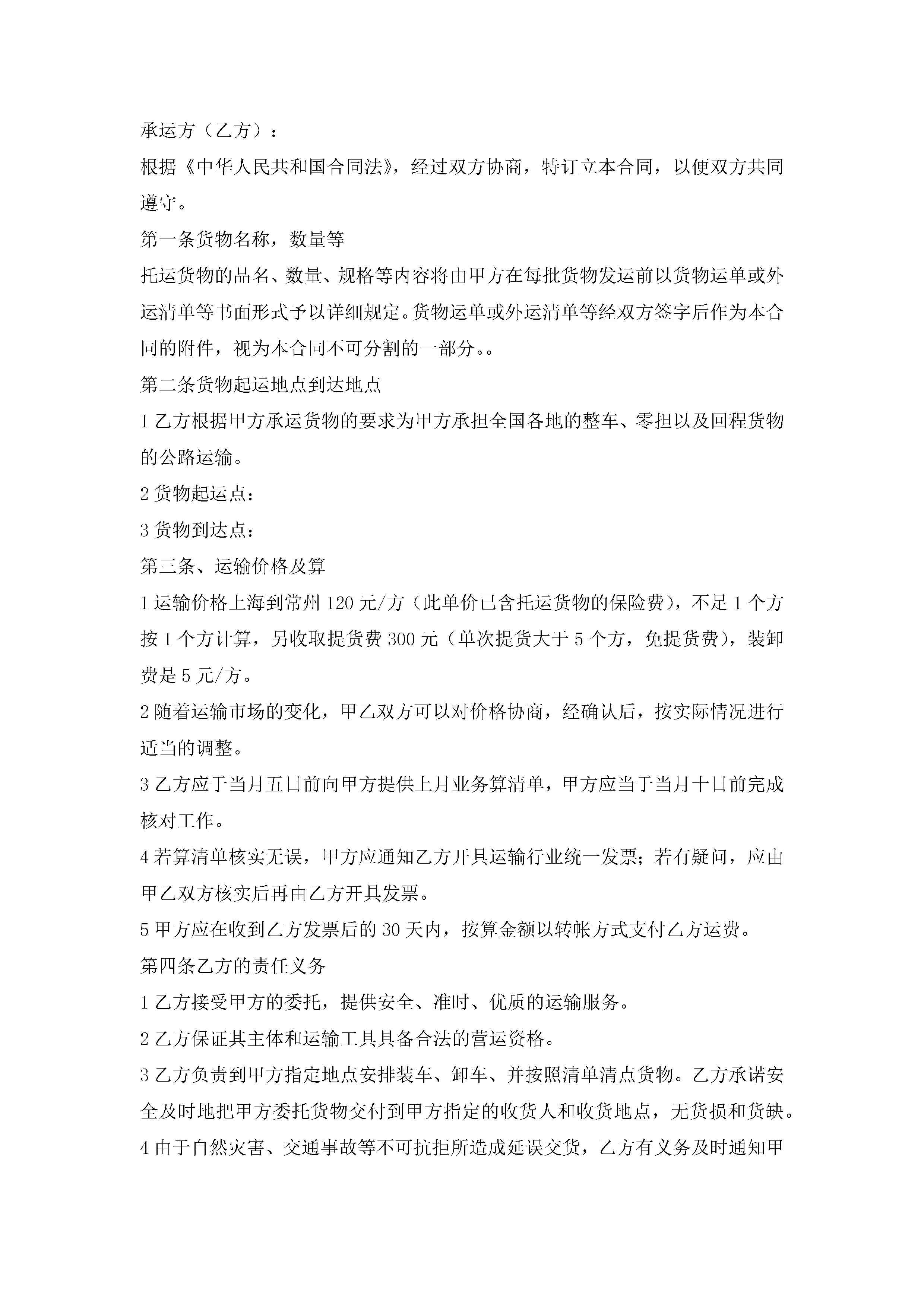 承运方（乙方）：

根据《中华人民共和国合同法》，经过双方协商，特订立本合同，以便双方共同遵守。

第一条货物名称，数量等

托运货物的品名、数量、规格等内容将由甲方在每批货物发运前以货物运单或外运清单等书面形式予以详细规定。货物运单或外运清单等经双方签字后作为本合同的附件，视为本合同不可分割的一部分。。

第二条货物起运地点到达地点

1 乙方根据甲方承运货物的要求为甲方承担全国各地的整车、零担以及回程货物的公路运输。

2 货物起运点：

3 货物到达点：

第三条、运输价格及算

1 运输价格上海到常州 120 元/方（此单价已含托运货物的保险费），不足 1 个方按 1 个方计算，另收取提货费 300 元（单次提货大于 5 个方，免提货费），装卸费是 5 元/方。

2 随着运输市场的变化，甲乙双方可以对价格协商，经确认后，按实际情况进行适当的调整。

3 乙方应于当月五日前向甲方提供上月业务算清单，甲方应当于当月十日前完成核对工作。

4 若算清单核实无误，甲方应通知乙方开具运输行业统一发票；若有疑问，应由甲乙双方核实后再由乙方开具发票。

5 甲方应在收到乙方发票后的 30 天内，按算金额以转帐方式支付乙方运费。

第四条乙方的责任义务

1 乙方接受甲方的委托，提供安全、准时、优质的运输服务。

2 乙方保证其主体和运输工具具备合法的营运资格。

3 乙方负责到甲方指定地点安排装车、卸车、并按照清单清点货物。乙方承诺安全及时地把甲方委托货物交付到甲方指定的收货人和收货地点，无货损和货缺。

4 由于自然灾害、交通事故等不可抗拒所造成延误交货，乙方有义务及时通知甲